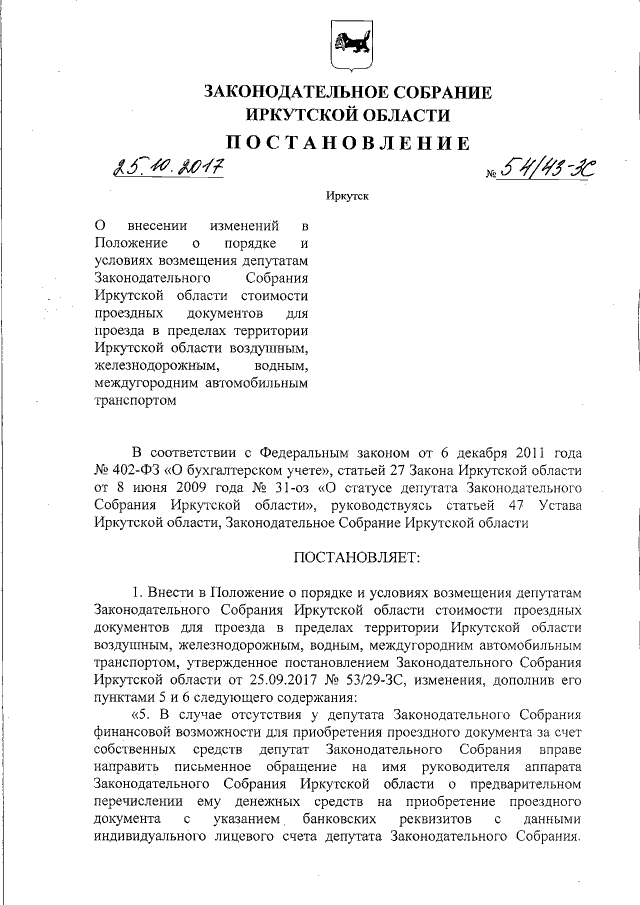 ЗАКОНОДАТЕЛЬНОЕ СОБРАНИЕ
ИРКУТСКОЙ ОБЛАСТИ

ПОСТАНОВЛЕНИЕ

25.10.2017 № 54/43-ЗС

Иркутск

О внесении изменений в Положение о порядке и условиях возмещения депутатам Законодательного Собрания Иркутской области стоимости проездных документов для проезда в пределах территории Иркутской области воздушным, железнодорожным, водным, междугородним автомобильным транспортом

В соответствии с Федеральным законом от 6 декабря 2011 года № 402-ФЗ «О бухгалтерском учете», статьей 27 Закона Иркутской области от 8 июня 2009 года № 31-оз «О статусе депутата Законодательного Собрания Иркутской области», руководствуясь статьей 47 Устава Иркутской области, Законодательное Собрание Иркутской области

ПОСТАНОВЛЯЕТ:

1. Внести в Положение о порядке и условиях возмещения депутатам Законодательного Собрания Иркутской области стоимости проездных документов для проезда в пределах территории Иркутской области воздушным, железнодорожным, водным, междугородним автомобильным транспортом, утвержденное постановлением Законодательного Собрания Иркутской области от 25.09.2017 № 53/29-ЗС, изменения, дополнив его пунктами 5 и 6 следующего содержания:

«5. В случае отсутствия у депутата Законодательного Собрания финансовой возможности для приобретения проездного документа за счет собственных средств депутат Законодательного Собрания вправе направить письменное обращение на имя руководителя аппарата Законодательного Собрания Иркутской области о предварительном перечислении ему денежных средств на приобретение проездного документа с указанием банковских реквизитов с данными индивидуального лицевого счета депутата Законодательного Собрания.